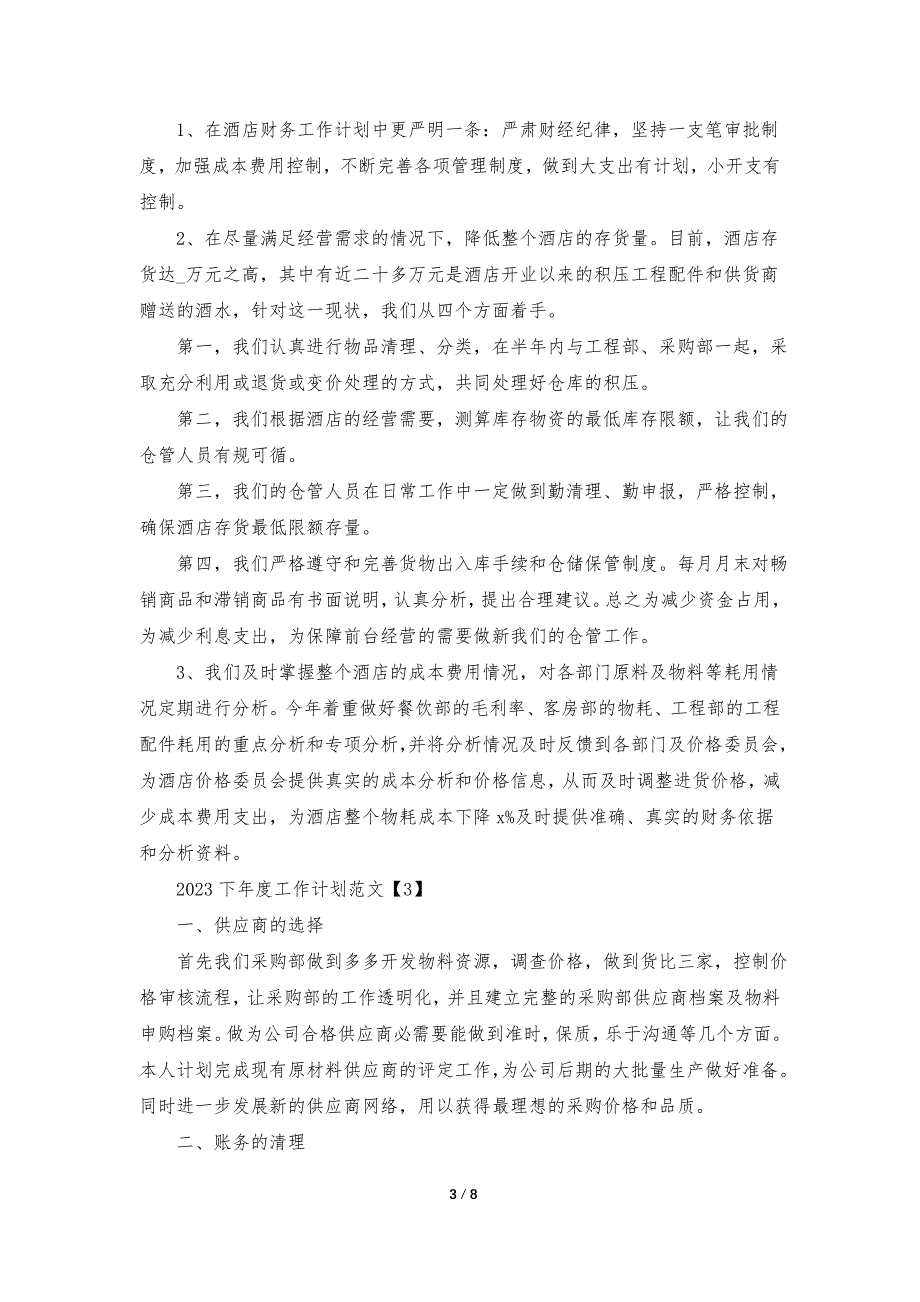 1、在酒店财务工作计划中更严明一条：严肃财经纪律，坚持一支笔审批制度，加强成本费用控制，不断完善各项管理制度，做到大支出有计划，小开支有控制。

2、在尽量满足经营需求的情况下，降低整个酒店的存货量。目前，酒店存货达_万元之高，其中有近二十多万元是酒店开业以来的积压工程配件和供货商赠送的酒水，针对这一现状，我们从四个方面着手。

第一，我们认真进行物品清理、分类，在半年内与工程部、采购部一起，采取充分利用或退货或变价处理的方式，共同处理好仓库的积压。

第二，我们根据酒店的经营需要，测算库存物资的最低库存限额，让我们的仓管人员有规可循。

第三，我们的仓管人员在日常工作中一定做到勤清理、勤申报，严格控制，确保酒店存货最低限额存量。

第四，我们严格遵守和完善货物出入库手续和仓储保管制度。每月月末对畅销商品和滞销商品有书面说明，认真分析，提出合理建议。总之为减少资金占用，为减少利息支出，为保障前台经营的需要做新我们的仓管工作。

3、我们及时掌握整个酒店的成本费用情况，对各部门原料及物料等耗用情况定期进行分析。今年着重做好餐饮部的毛利率、客房部的物耗、工程部的工程配件耗用的重点分析和专项分析，并将分析情况及时反馈到各部门及价格委员会，为酒店价格委员会提供真实的成本分析和价格信息，从而及时调整进货价格，减少成本费用支出，为酒店整个物耗成本下降 x%及时提供准确、真实的财务依据和分析资料。

2023 下年度工作计划范文【3】

一、供应商的选择

首先我们采购部做到多多开发物料资源，调查价格，做到货比三家，控制价格审核流程，让采购部的工作透明化，并且建立完整的采购部供应商档案及物料申购档案。做为公司合格供应商必需要能做到准时，保质，乐于沟通等几个方面。本人计划完成现有原材料供应商的评定工作，为公司后期的大批量生产做好准备。同时进一步发展新的供应商网络，用以获得最理想的采购价格和品质。

二、账务的清理

3 / 8